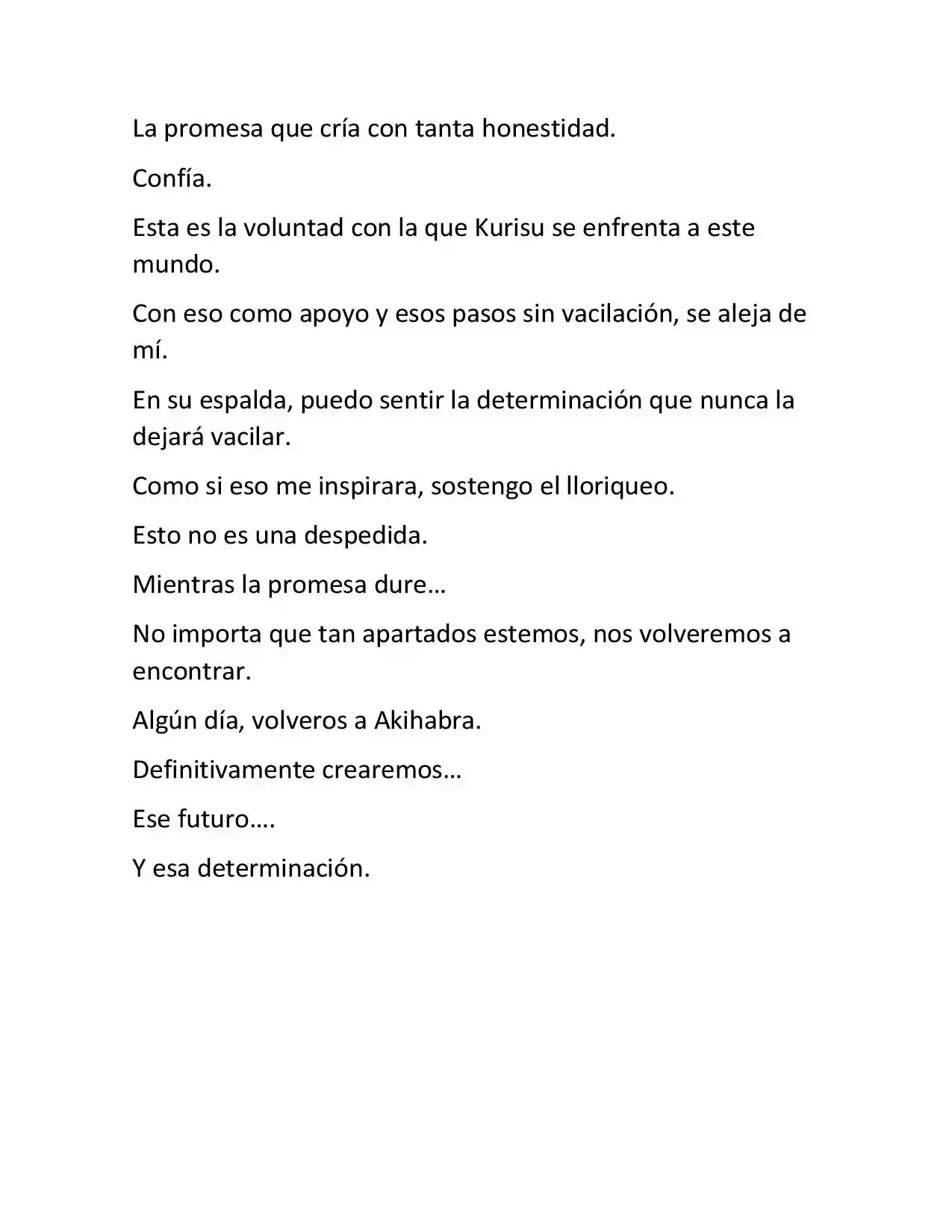 La promesa que cría con tanta honestidad.

Confía.

Esta es la voluntad con la que Kurisu se enfrenta a este mundo.

Con eso como apoyo y esos pasos sin vacilación, se aleja de mí.

En su espalda, puedo sentir la determinación que nunca la dejará vacilar.

Como si eso me inspirara, sostengo el lloriqueo.

Esto no es una despedida.

Mientras la promesa dure…

No importa que tan apartados estemos, nos volveremos a encontrar.

Algún día, volveros a Akihabra.

Definitivamente crearemos…

Ese futuro….

Y esa determinación.